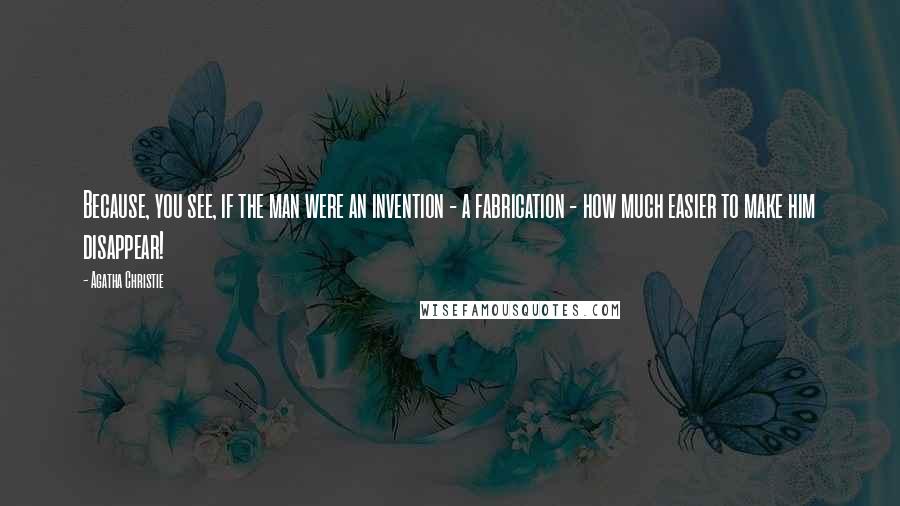 Because, you see, if the man were an invention - a fabrication - how much easier to make him disappear!

- Agatha Christie

WISEFAMOUSQUOTES.COM